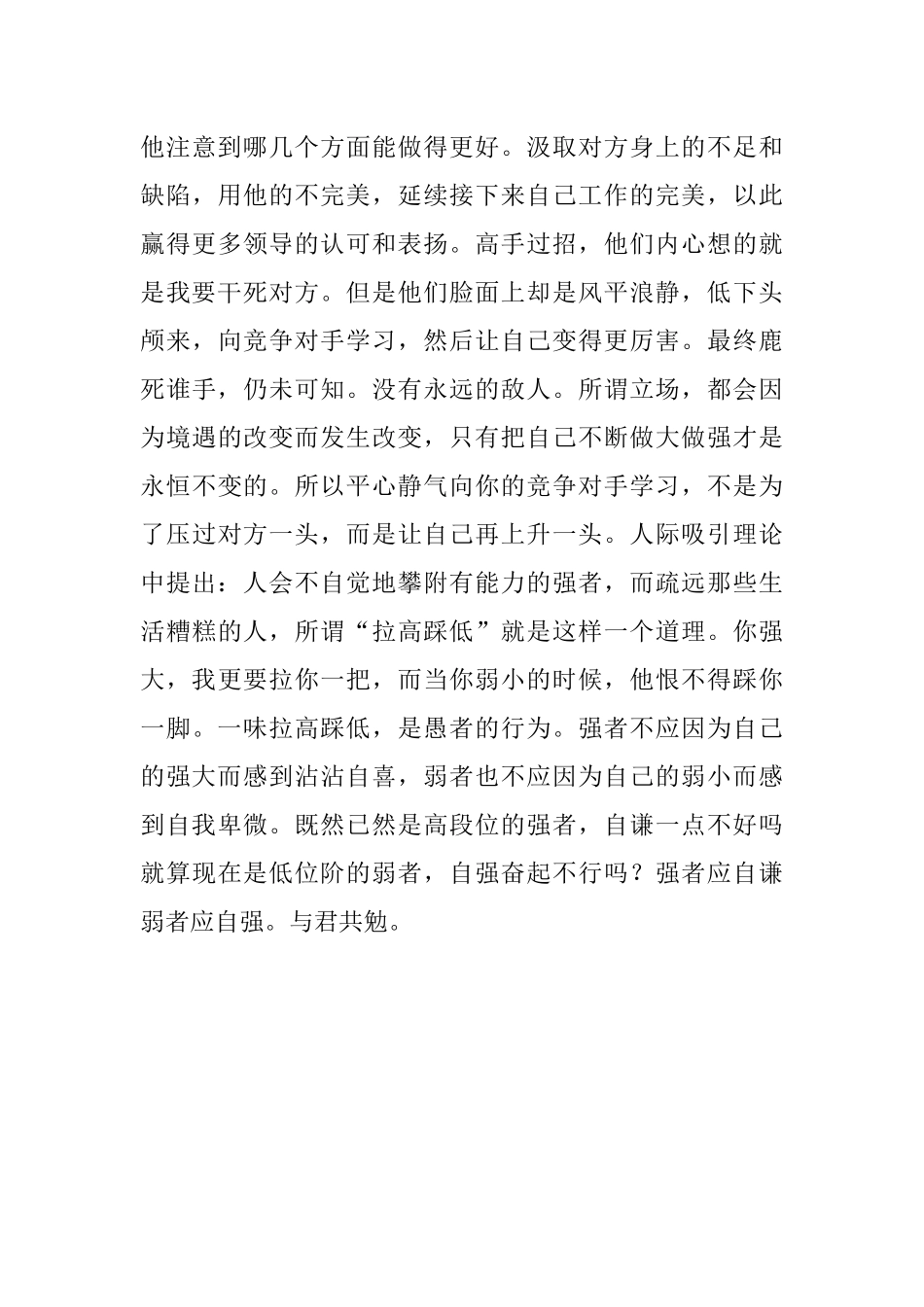 他注意到哪几个方面能做得更好。汲取对方身上的不足和缺陷，用他的不完美，延续接下来自己工作的完美，以此赢得更多领导的认可和表扬。高手过招，他们内心想的就是我要干死对方。但是他们脸面上却是风平浪静，低下头颅来，向竞争对手学习，然后让自己变得更厉害。最终鹿死谁手，仍未可知。没有永远的敌人。所谓立场，都会因为境遇的改变而发生改变，只有把自己不断做大做强才是永恒不变的。所以平心静气向你的竞争对手学习，不是为了压过对方一头，而是让自己再上升一头。人际吸引理论中提出：人会不自觉地攀附有能力的强者，而疏远那些生活糟糕的人，所谓“拉高踩低”就是这样一个道理。你强大，我更要拉你一把，而当你弱小的时候，他恨不得踩你一脚。一味拉高踩低，是愚者的行为。强者不应因为自己的强大而感到沾沾自喜，弱者也不应因为自己的弱小而感到自我卑微。既然已然是高段位的强者，自谦一点不好吗就算现在是低位阶的弱者，自强奋起不行吗？强者应自谦弱者应自强。与君共勉。